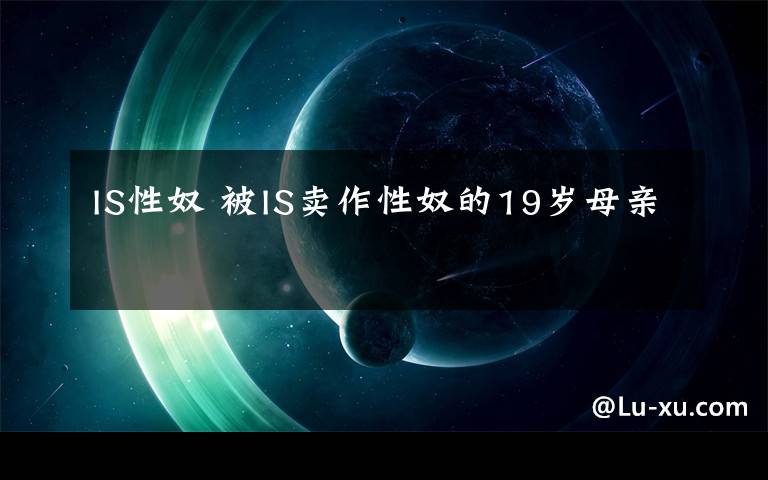 IS性奴 被IS卖作性奴的19岁母亲

@Lu-xu.com